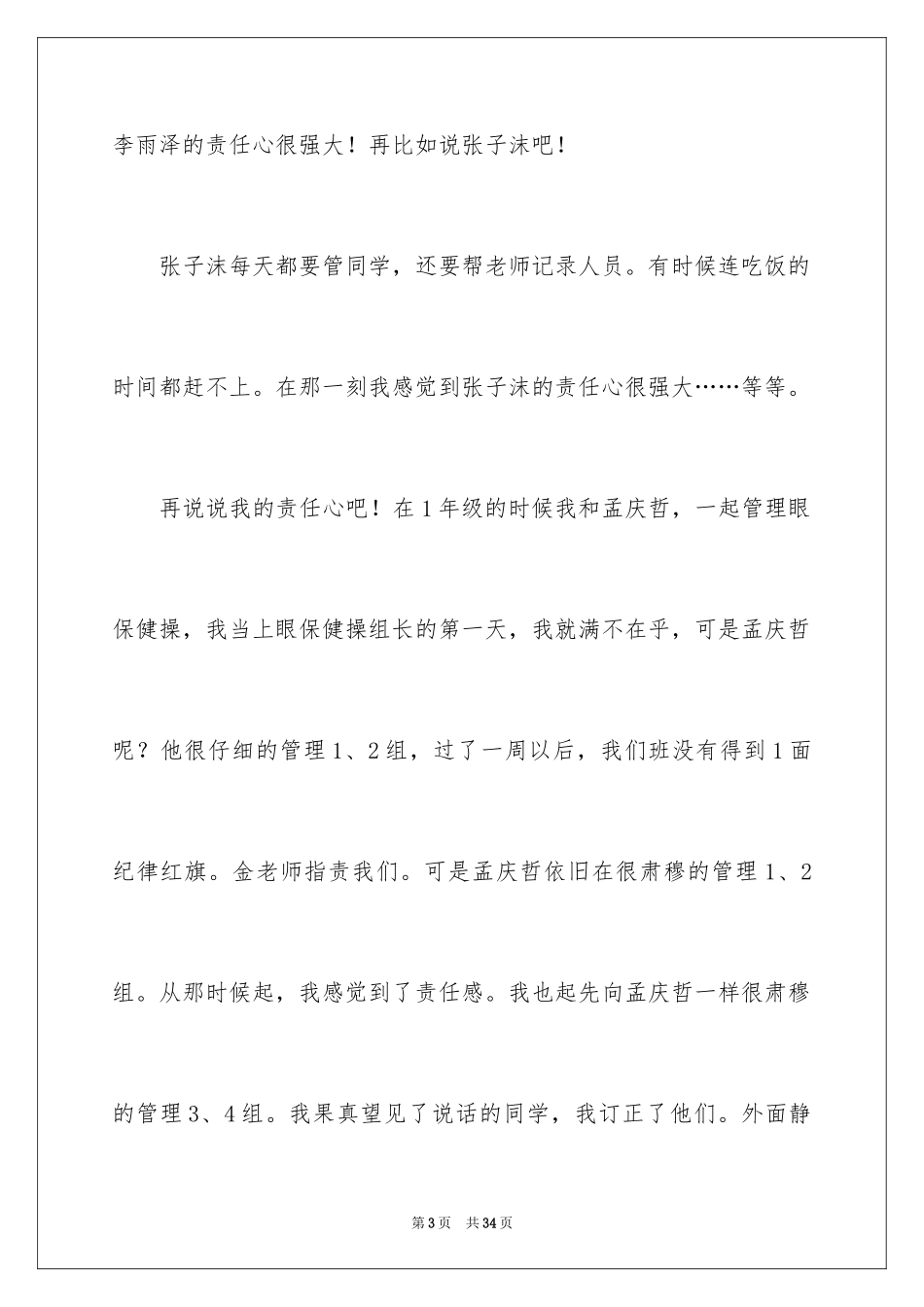 李雨泽的责任心很强大！再比如说张子沫吧！

张子沫每天都要管同学，还要帮老师记录人员。有时候连吃饭的时间都赶不上。在那一刻我感觉到张子沫的责任心很强大……等等。

再说说我的责任心吧！在1年级的时候我和孟庆哲，一起管理眼保健操，我当上眼保健操组长的第一天，我就满不在乎，可是孟庆哲呢？他很仔细的管理1、2组，过了一周以后，我们班没有得到1面纪律红旗。金老师指责我们。可是孟庆哲依旧在很肃穆的管理1、2组。从那时候起，我感觉到了责任感。我也起先向孟庆哲一样很肃穆的管理3、4组。我果真望见了说话的同学，我订正了他们。外面静

第3页 共34页